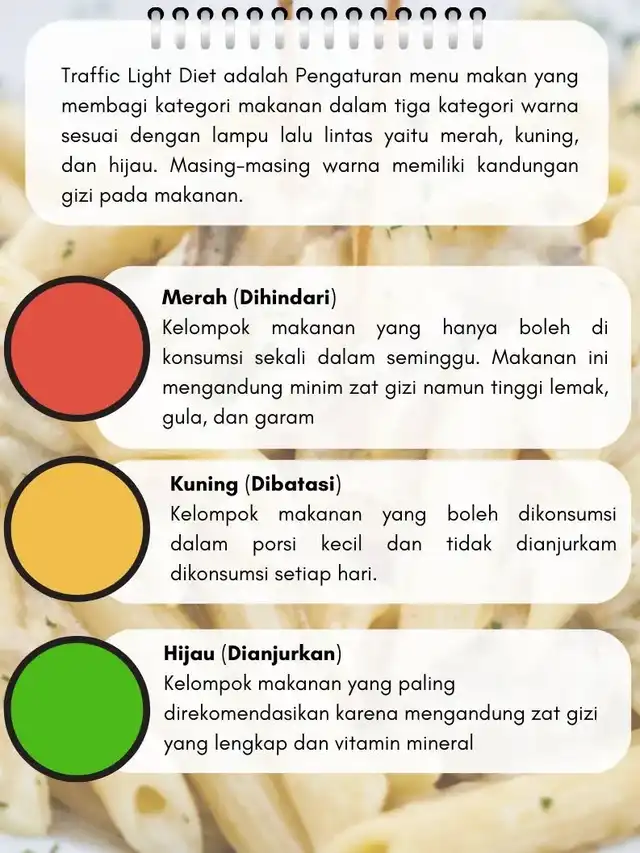 Traffic Light Diet adalah Pengaturan menu makan yang membagi kategori makanan dalam tiga kategori warna sesuai dengan lampu lalu lintas yaitu merah, kuning, dan hijau. Masing-masing warna memiliki kandungan gizi pada makanan.

Merah (Dihindari)
Kelompok makanan yang hanya boleh di konsumsi sekali dalam seminggu. Makanan ini mengandung minim zat gizi namun tinggi lemak, gula, dan garam

Kuning (Dibatasi)
Kelompok makanan yang boleh dikonsumsi dalam porsi kecil dan tidak dianjurkam dikonsumsi setiap hari.

Hijau (Dianjurkan)
Kelompok makanan yang paling direkomendasikan karena mengandung zat gizi yang lengkap dan vitamin mineral